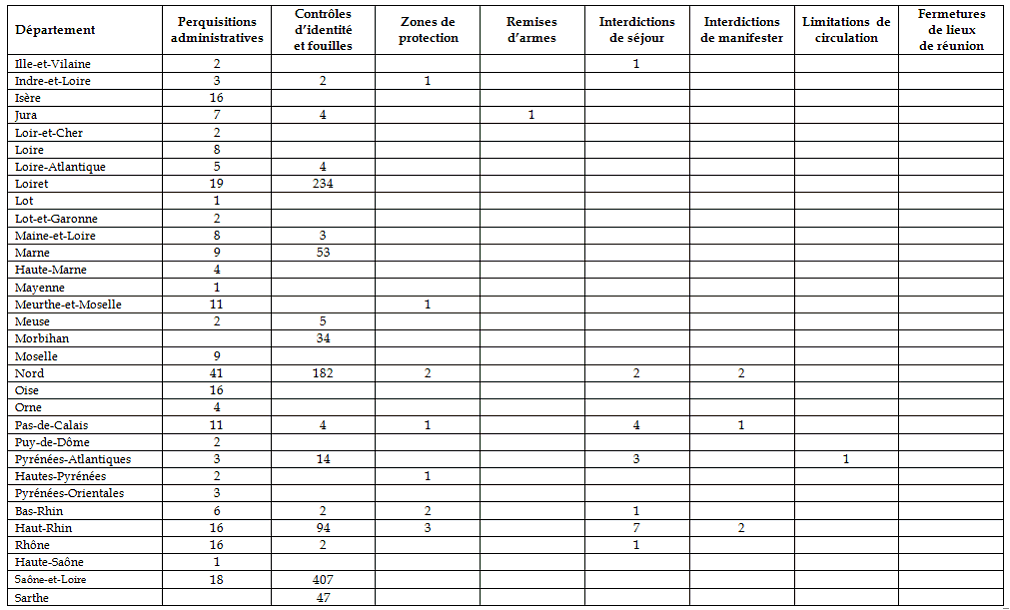 | Département | Perquisitions administratives | Contrôles d'identité et fouilles | Zones de protection | Remises d'armes | Interdictions de séjour | Interdictions de manifester | Limitations de circulation | Fermetures de lieux de réunion |
|---|---|---|---|---|---|---|---|---|
| Ille-et-Vilaine | 2 | | | | 1 | | | |
| Indre-et-Loire | 3 | 2 | 1 | | | | | |
| Isère | 16 | | | | | | | |
| Jura | 7 | 4 | | 1 | | | | |
| Loir-et-Cher | 2 | | | | | | | |
| Loire | 8 | | | | | | | |
| Loire-Atlantique | 5 | 4 | | | | | | |
| Loiret | 19 | 234 | | | | | | |
| Lot | 1 | | | | | | | |
| Lot-et-Garonne | 2 | | | | | | | |
| Maine-et-Loire | 8 | 3 | | | | | | |
| Marne | 9 | 53 | | | | | | |
| Haute-Marne | 4 | | | | | | | |
| Mayenne | 1 | | | | | | | |
| Meurthe-et-Moselle | 11 | | 1 | | | | | |
| Meuse | 2 | 5 | | | | | | |
| Morbihan | | 34 | | | | | | |
| Moselle | 9 | | | | | | | |
| Nord | 41 | 182 | 2 | | 2 | 2 | | |
| Oise | 16 | | | | | | | |
| Orne | 4 | | | | | | | |
| Pas-de-Calais | 11 | 4 | 1 | | 4 | 1 | | |
| Puy-de-Dôme | 2 | | | | | | | |
| Pyrénées-Atlantiques | 3 | 14 | | | 3 | | 1 | |
| Hautes-Pyrénées | 2 | | 1 | | | | | |
| Pyrénées-Orientales | 3 | | | | | | | |
| Bas-Rhin | 6 | 2 | 2 | | 1 | | | |
| Haut-Rhin | 16 | 94 | 3 | | 7 | 2 | | |
| Rhône | 16 | 2 | | | 1 | | | |
| Haute-Saône | 1 | | | | | | | |
| Saône-et-Loire | 18 | 407 | | | | | | |
| Sarthe | | 47 | | | | | | |